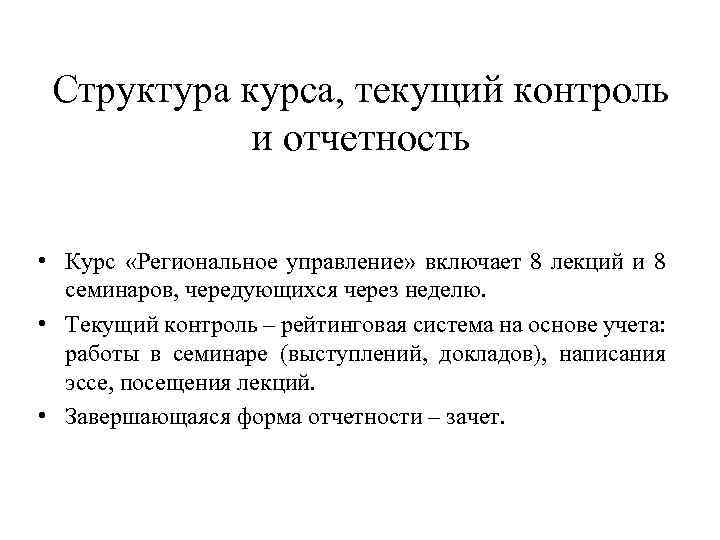 Структура курса, текущий контроль и отчетность

• Курс «Региональное управление» включает 8 лекций и 8 семинаров, чередующихся через неделю.
• Текущий контроль – рейтинговая система на основе учета: работы в семинаре (выступлений, докладов), написания эссе, посещения лекций.
• Завершающаяся форма отчетности – зачет.